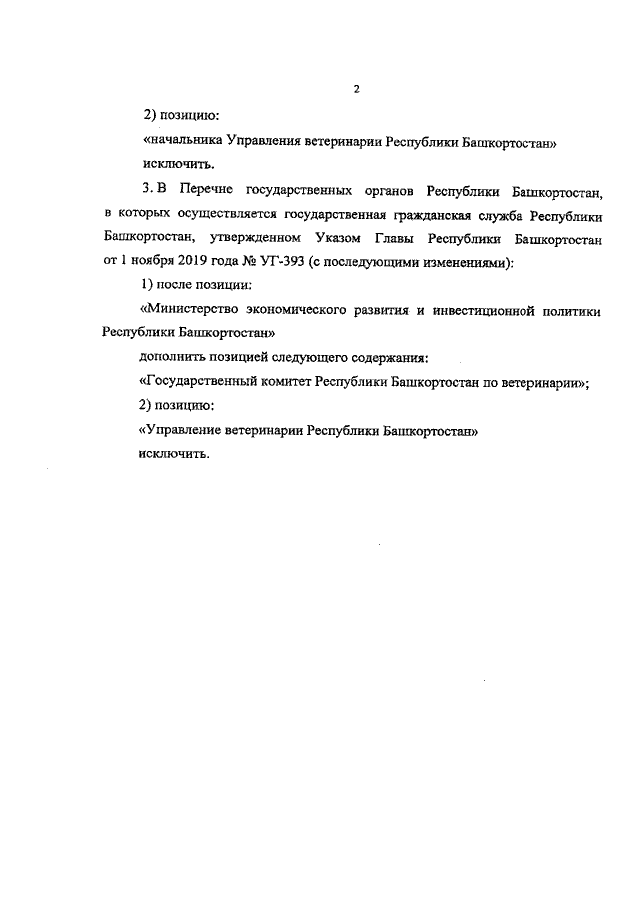 2

2) позицию:

«начальника Управления ветеринарии Республики Башкортостан»

исключить.

3. В Перечне государственных органов Республики Башкортостан, в которых осуществляется государственная гражданская служба Республики Башкортостан, утвержденном Указом Главы Республики Башкортостан от 1 ноября 2019 года № УГ-393 (с последующими изменениями):

1) после позиции:

«Министерство экономического развития и инвестиционной политики Республики Башкортостан»

дополнить позицией следующего содержания:

«Государственный комитет Республики Башкортостан по ветеринарии»;

2) позицию:

«Управление ветеринарии Республики Башкортостан»

исключить.